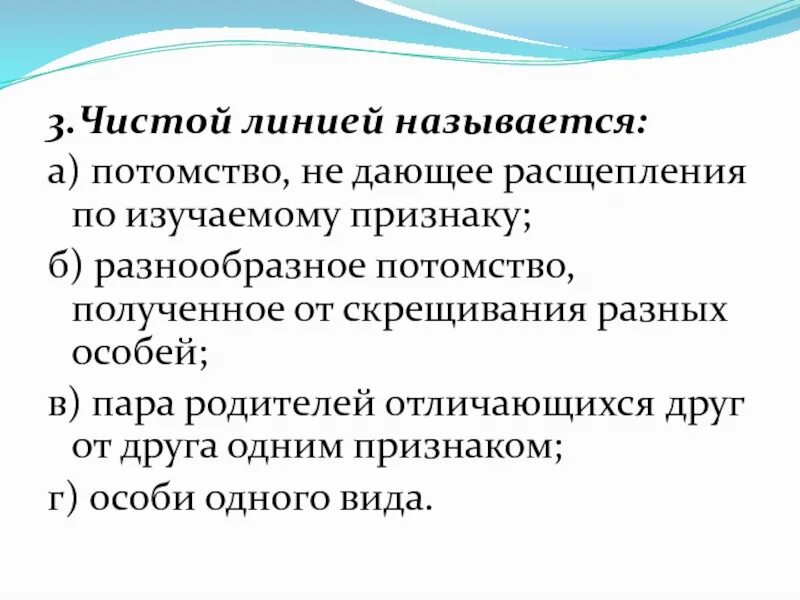 3.Чистой линией называется:

а) потомство, не дающее расщепления по изучаемому признаку;

б) разнообразное потомство, полученное от скрещивания разных особей;

в) пара родителей отличающихся друг от друга одним признаком;

г) особи одного вида.